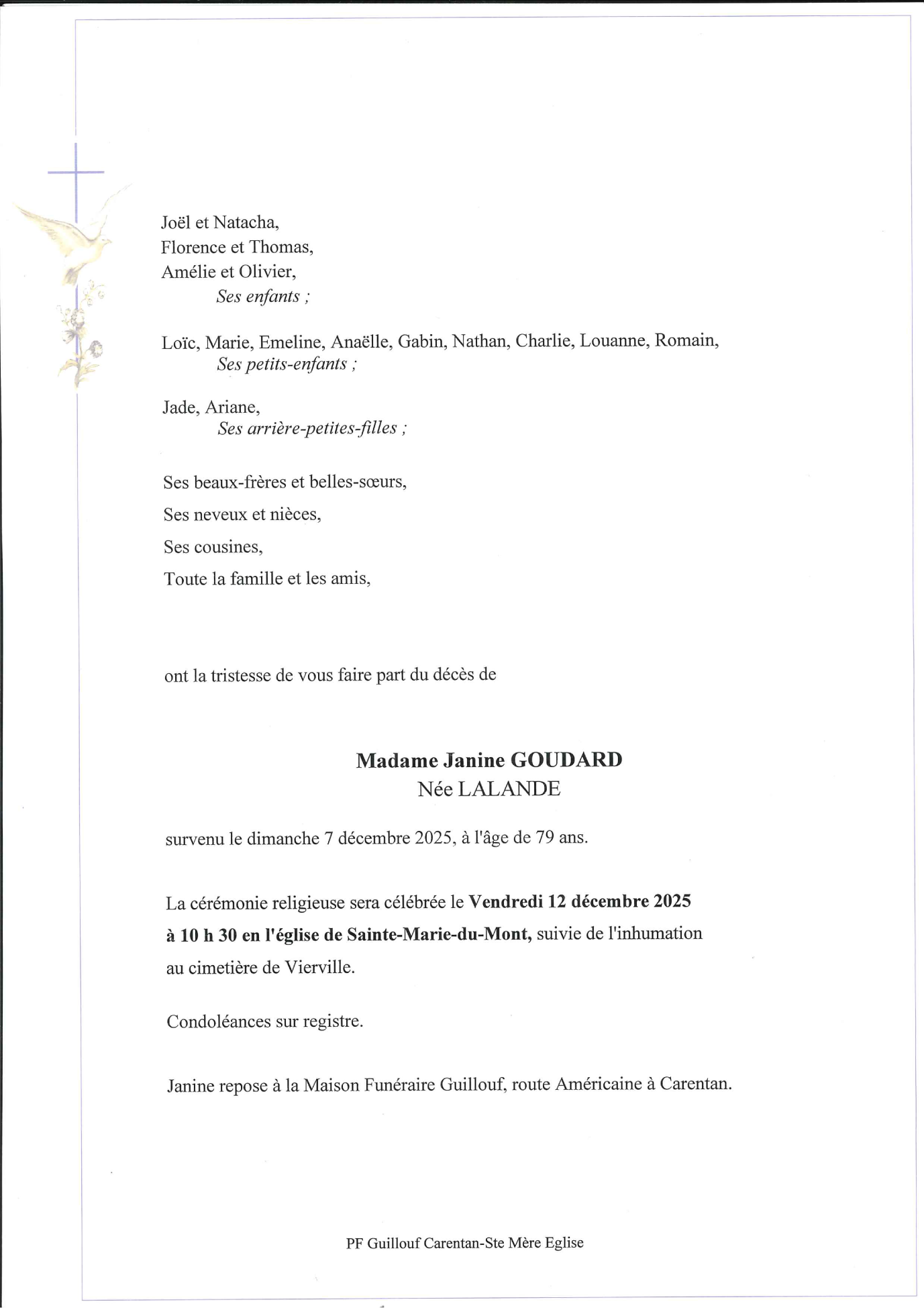 Joël et Natacha,
Florence et Thomas,
Amélie et Olivier,
Ses enfants ;

Loïc, Marie, Emeline, Anaëlle, Gabin, Nathan, Charlie, Louanne, Romain,
Ses petits-enfants ;

Jade, Ariane,
Ses arrière-petites-filles ;

Ses beaux-frères et belles-sœurs,
Ses neveux et nièces,
Ses cousines,
Toute la famille et les amis,

ont la tristesse de vous faire part du décès de

Madame Janine GOUDARD
Née LALANDE

survenu le dimanche 7 décembre 2025, à l'âge de 79 ans.

La cérémonie religieuse sera célébrée le Vendredi 12 décembre 2025 à 10 h 30 en l'église de Sainte-Marie-du-Mont, suivie de l'inhumation au cimetière de Vierville.

Condoléances sur registre.

Janine repose à la Maison Funéraire Guillouf, route Américaine à Carentan.

PF Guillouf Carentan-Ste Mère Eglise